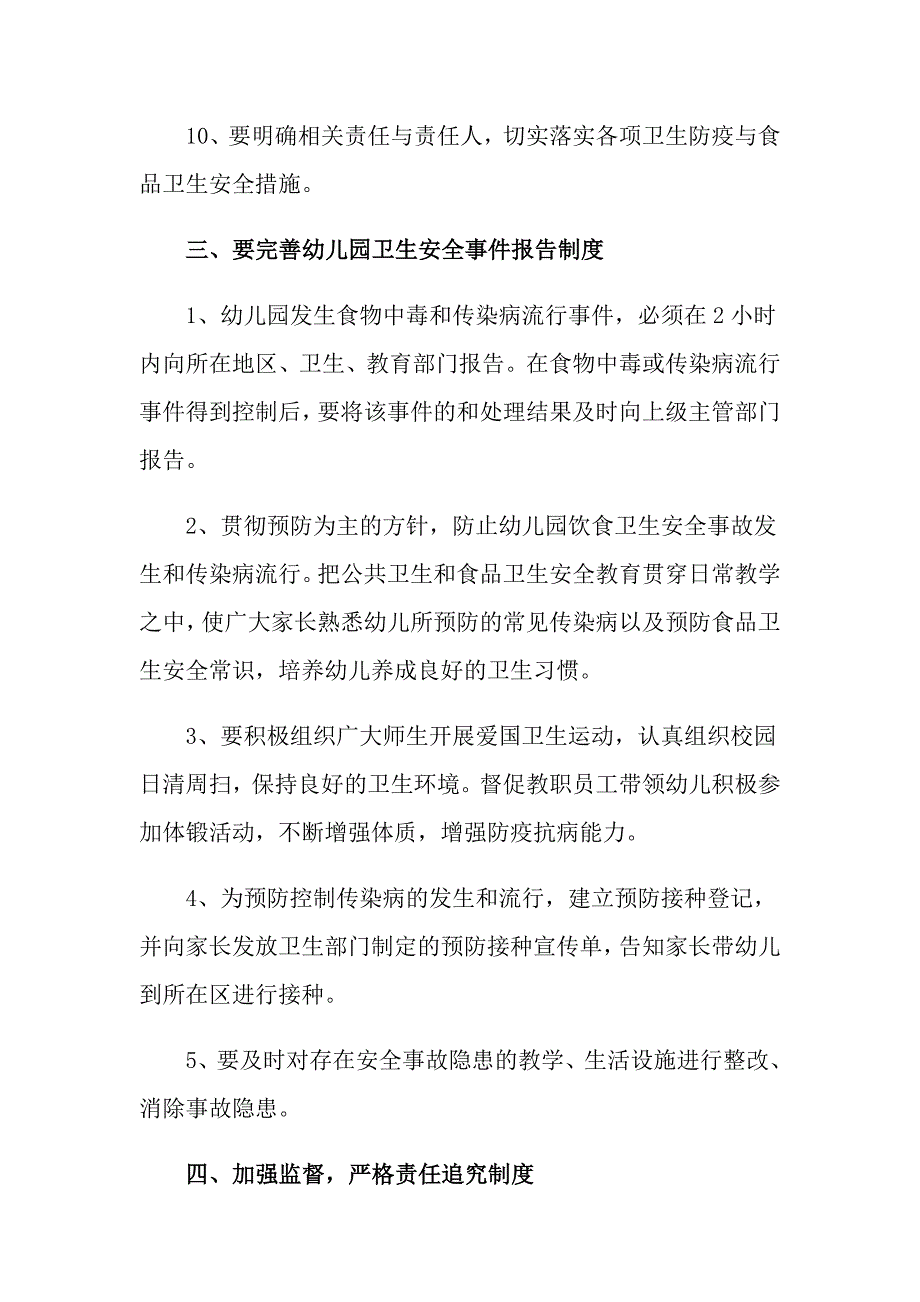 10、要明确相关责任与责任人，切实落实各项卫生防疫与食品卫生安全措施。

三、要完善幼儿园卫生安全事件报告制度

1、幼儿园发生食物中毒和传染病流行事件，必须在 2 小时内向所在地区、卫生、教育部门报告。在食物中毒或传染病流行事件得到控制后，要将该事件的和处理结果及时向上级主管部门报告。

2、贯彻预防为主的方针，防止幼儿园饮食卫生安全事故发生和传染病流行。把公共卫生和食品卫生安全教育贯穿日常教学之中，使广大家长熟悉幼儿所预防的常见传染病以及预防食品卫生安全常识，培养幼儿养成良好的卫生习惯。

3、要积极组织广大师生开展爱国卫生运动，认真组织校园日清周扫，保持良好的卫生环境。督促教职员工带领幼儿积极参加体锻活动，不断增强体质，增强防疫抗病能力。

4、为预防控制传染病的发生和流行，建立预防接种登记，并向家长发放卫生部门制定的预防接种宣传单，告知家长带幼儿到所在区进行接种。

5、要及时对存在安全事故隐患的教学、生活设施进行整改、消除事故隐患。

四、加强监督，严格责任追究制度